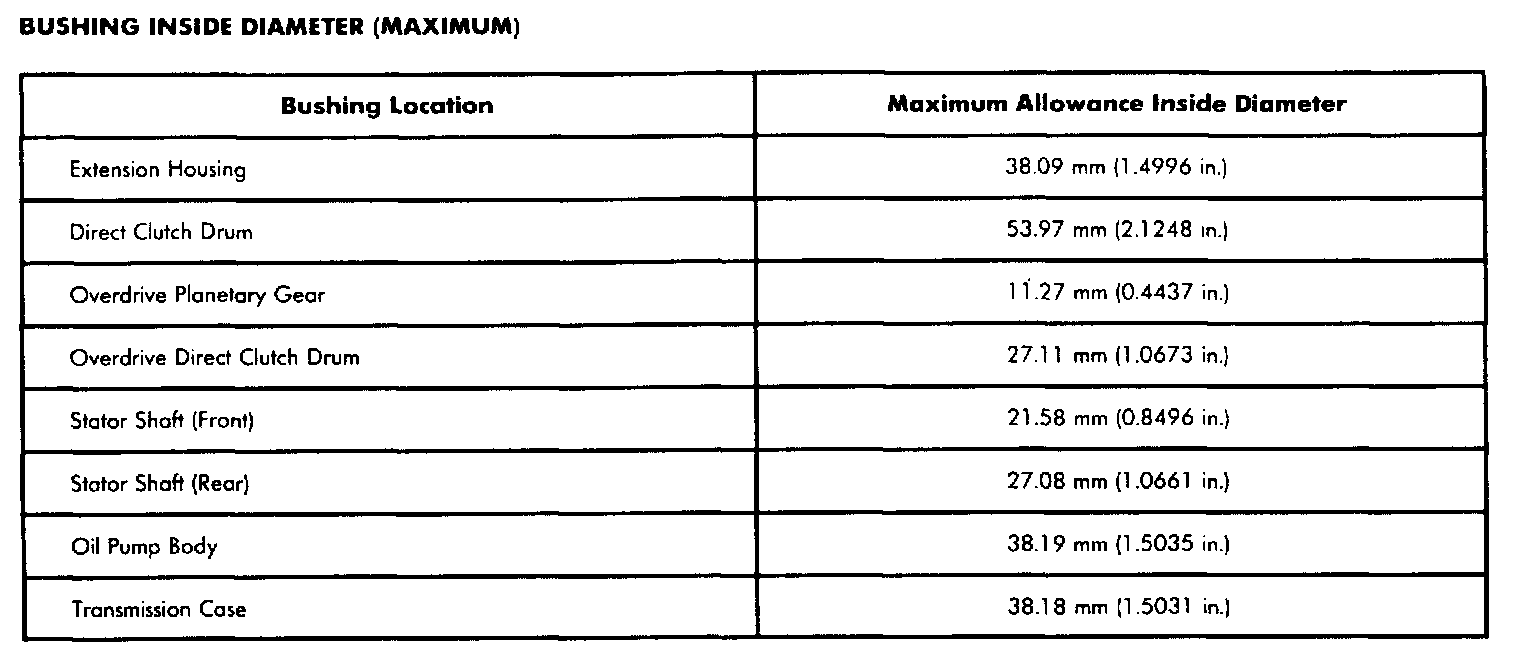 BUSHING INSIDE DIAMETER (MAXIMUM)

| Bushing Location | Maximum Allowance Inside Diameter |
|---|---|
| Extension Housing | 38.09 mm (1.4996 in.) |
| Direct Clutch Drum | 53.97 mm (2.1248 in.) |
| Overdrive Planetary Gear | 11.27 mm (0.4437 in.) |
| Overdrive Direct Clutch Drum | 27.11 mm (1.0673 in.) |
| Stator Shaft (Front) | 21.58 mm (0.8496 in.) |
| Stator Shaft (Rear) | 27.08 mm (1.0661 in.) |
| Oil Pump Body | 38.19 mm (1.5035 in.) |
| Transmission Case | 38.18 mm (1.5031 in.) |